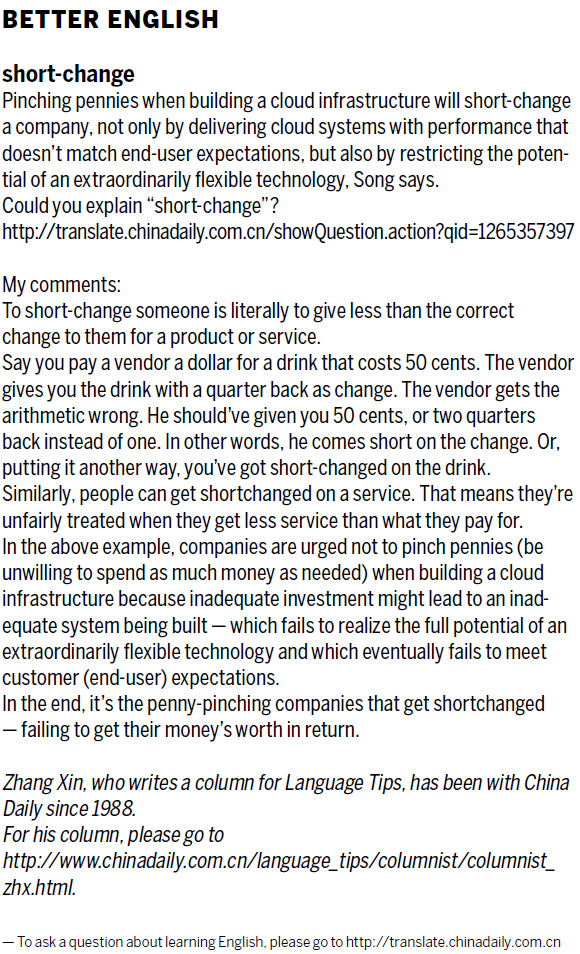 BETTER ENGLISH

short-change

Pinching pennies when building a cloud infrastructure will short-change a company, not only by delivering cloud systems with performance that doesn't match end-user expectations, but also by restricting the potential of an extraordinarily flexible technology, Song says.
Could you explain "short-change"?
http://translate.chinadaily.com.cn/showQuestion.action?qid=1265357397

My comments:
To short-change someone is literally to give less than the correct change to them for a product or service.
Say you pay a vendor a dollar for a drink that costs 50 cents. The vendor gives you the drink with a quarter back as change. The vendor gets the arithmetic wrong. He should've given you 50 cents, or two quarters back instead of one. In other words, he comes short on the change. Or, putting it another way, you've got short-changed on the drink.
Similarly, people can get shortchanged on a service. That means they're unfairly treated when they get less service than what they pay for.
In the above example, companies are urged not to pinch pennies (be unwilling to spend as much money as needed) when building a cloud infrastructure because inadequate investment might lead to an inadequate system being built — which fails to realize the full potential of an extraordinarily flexible technology and which eventually fails to meet customer (end-user) expectations.
In the end, it's the penny-pinching companies that get shortchanged — failing to get their money's worth in return.

Zhang Xin, who writes a column for Language Tips, has been with China Daily since 1988.
For his column, please go to http://www.chinadaily.com.cn/language_tips/columnist/columnist_zhx.html.

— To ask a question about learning English, please go to http://translate.chinadaily.com.cn